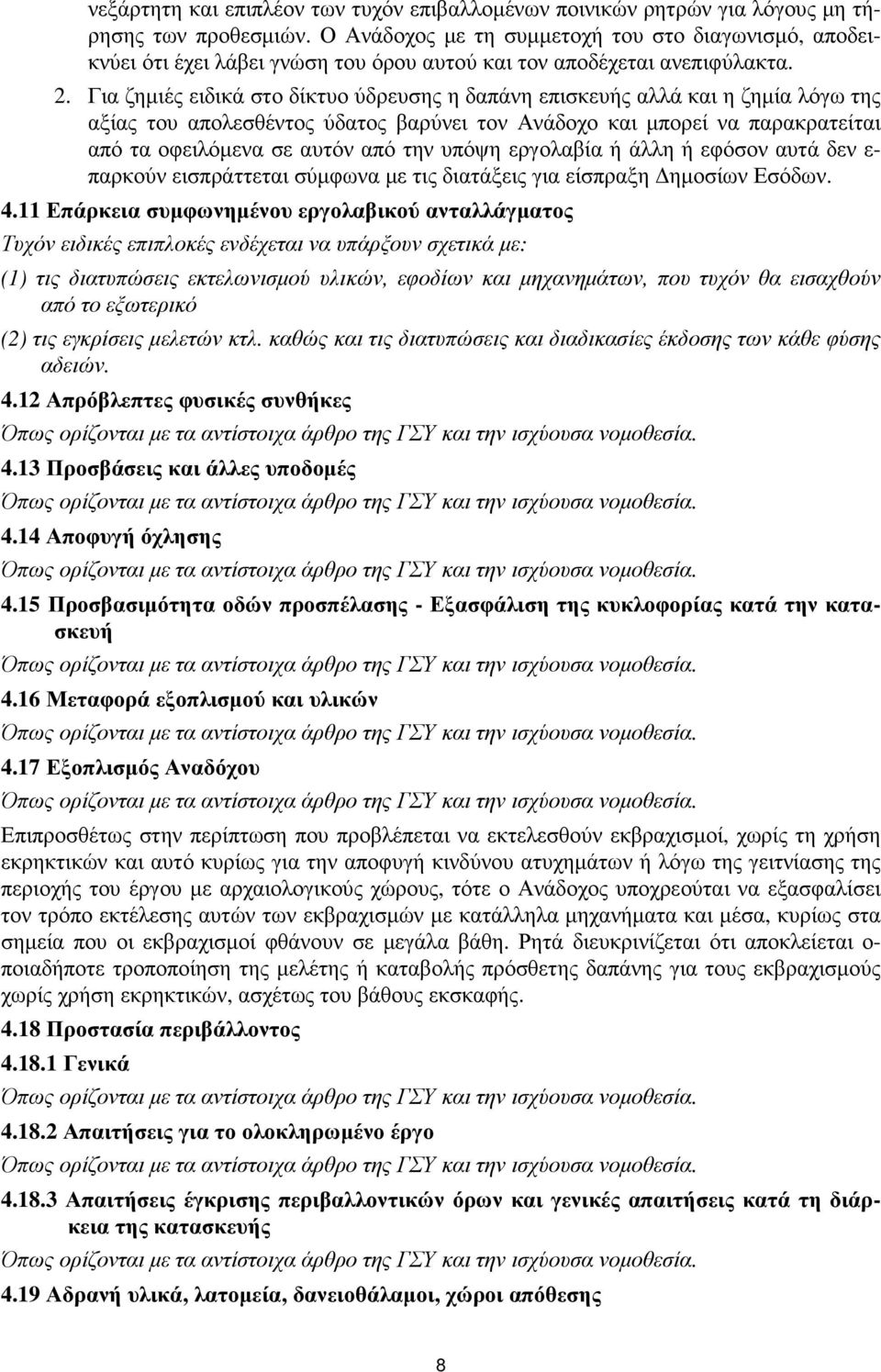 νεξάρτητη και επιπλέον των τυχόν επιβαλλομένων ποινικών ρητρών για λόγους μη τήρησης των προθεσμιών. Ο Ανάδοχος με τη συμμετοχή του στο διαγωνισμό, αποδεικνύει ότι έχει λάβει γνώση του όρου αυτού και τον αποδέχεται ανεπιφύλακτα.

2. Για ζημιές ειδικά στο δίκτυο ύδρευσης η δαπάνη επισκευής αλλά και η ζημία λόγω της αξίας του απολεσθέντος ύδατος βαρύνει τον Ανάδοχο και μπορεί να παρακρατείται από τα οφειλόμενα σε αυτόν από την υπόψη εργολαβία ή άλλη ή εφόσον αυτά δεν επαρκούν εισπράττεται σύμφωνα με τις διατάξεις για είσπραξη Δημοσίων Εσόδων.

4.11 Επάρκεια συμφωνημένου εργολαβικού ανταλλάγματος

Τυχόν ειδικές επιπλοκές ενδέχεται να υπάρξουν σχετικά με:

(1) τις διατυπώσεις εκτελωνισμού υλικών, εφοδίων και μηχανημάτων, που τυχόν θα εισαχθούν από το εξωτερικό

(2) τις εγκρίσεις μελετών κτλ. καθώς και τις διατυπώσεις και διαδικασίες έκδοσης των κάθε φύσης αδειών.

4.12 Απρόβλεπτες φυσικές συνθήκες

Όπως ορίζονται με τα αντίστοιχα άρθρο της ΓΣΥ και την ισχύουσα νομοθεσία.

4.13 Προσβάσεις και άλλες υποδομές

Όπως ορίζονται με τα αντίστοιχα άρθρο της ΓΣΥ και την ισχύουσα νομοθεσία.

4.14 Αποφυγή όχλησης

Όπως ορίζονται με τα αντίστοιχα άρθρο της ΓΣΥ και την ισχύουσα νομοθεσία.

4.15 Προσβασιμότητα οδών προσπέλασης - Εξασφάλιση της κυκλοφορίας κατά την κατασκευή

Όπως ορίζονται με τα αντίστοιχα άρθρο της ΓΣΥ και την ισχύουσα νομοθεσία.

4.16 Μεταφορά εξοπλισμού και υλικών

Όπως ορίζονται με τα αντίστοιχα άρθρο της ΓΣΥ και την ισχύουσα νομοθεσία.

4.17 Εξοπλισμός Αναδόχου

Όπως ορίζονται με τα αντίστοιχα άρθρο της ΓΣΥ και την ισχύουσα νομοθεσία.

Επιπροσθέτως στην περίπτωση που προβλέπεται να εκτελεσθούν εκβραχισμοί, χωρίς τη χρήση εκρηκτικών και αυτό κυρίως για την αποφυγή κινδύνου ατυχημάτων ή λόγω της γειτνίασης της περιοχής του έργου με αρχαιολογικούς χώρους, τότε ο Ανάδοχος υποχρεούται να εξασφαλίσει τον τρόπο εκτέλεσης αυτών των εκβραχισμών με κατάλληλα μηχανήματα και μέσα, κυρίως στα σημεία που οι εκβραχισμοί φθάνουν σε μεγάλα βάθη. Ρητά διευκρινίζεται ότι αποκλείεται οποιαδήποτε τροποποίηση της μελέτης ή καταβολής πρόσθετης δαπάνης για τους εκβραχισμούς χωρίς χρήση εκρηκτικών, ασχέτως του βάθους εκσκαφής.

4.18 Προστασία περιβάλλοντος

4.18.1 Γενικά

Όπως ορίζονται με τα αντίστοιχα άρθρο της ΓΣΥ και την ισχύουσα νομοθεσία.

4.18.2 Απαιτήσεις για το ολοκληρωμένο έργο

Όπως ορίζονται με τα αντίστοιχα άρθρο της ΓΣΥ και την ισχύουσα νομοθεσία.

4.18.3 Απαιτήσεις έγκρισης περιβαλλοντικών όρων και γενικές απαιτήσεις κατά τη διάρκεια της κατασκευής

Όπως ορίζονται με τα αντίστοιχα άρθρο της ΓΣΥ και την ισχύουσα νομοθεσία.

4.19 Αδρανή υλικά, λατομεία, δανειοθάλαμοι, χώροι απόθεσης

8